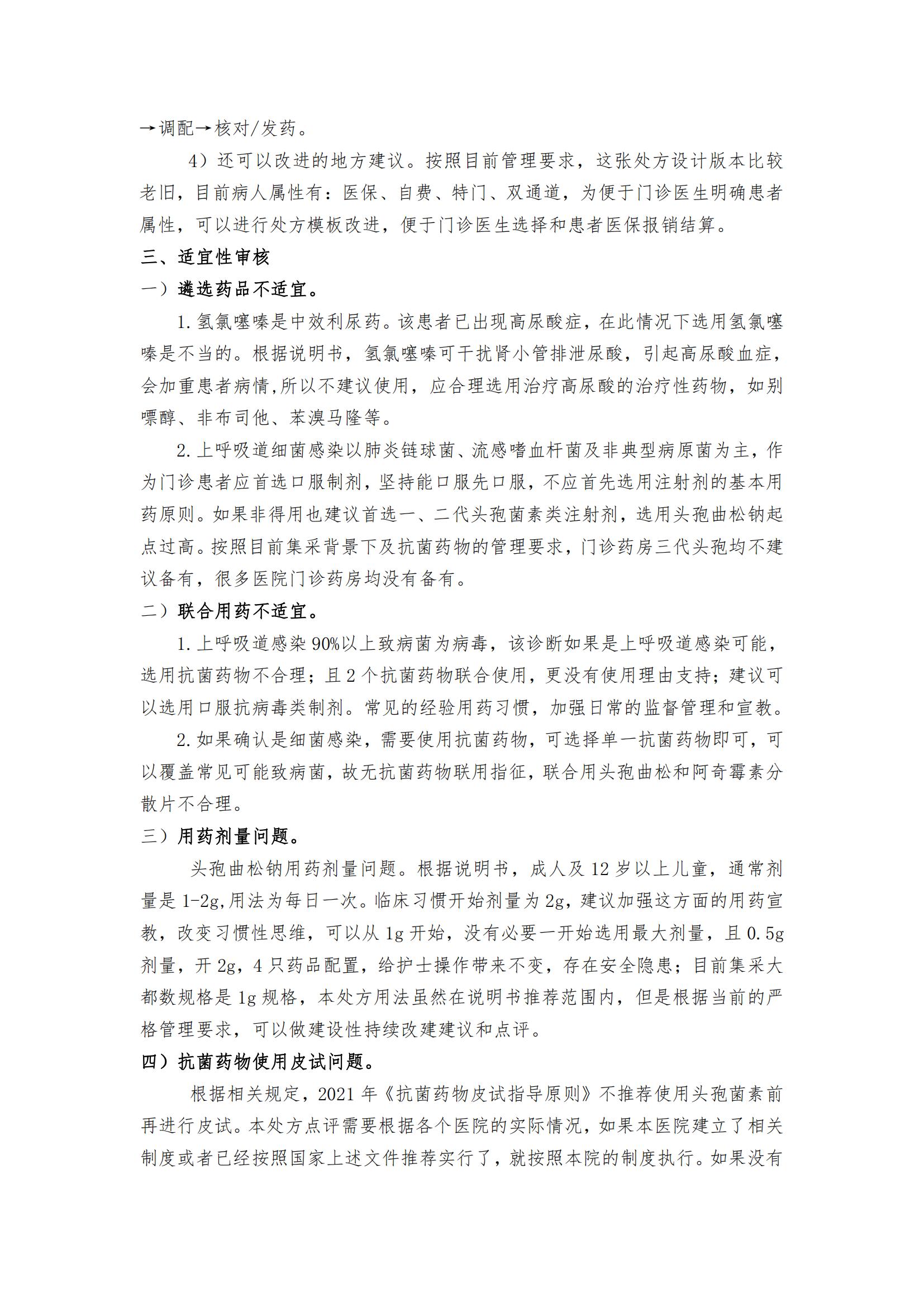 →调配→核对/发药。

4）还可以改进的地方建议。按照目前管理要求，这张处方设计版本比较老旧，目前病人属性有：医保、自费、特门、双通道，为便于门诊医生明确患者属性，可以进行处方模板改进，便于门诊医生选择和患者医保报销结算。

三、适宜性审核

一）遴选药品不适宜。

1.氢氯噻嗪是中效利尿药。该患者已出现高尿酸症，在此情况下选用氢氯噻嗪是不当的。根据说明书，氢氯噻嗪可干扰肾小管排泄尿酸，引起高尿酸血症，会加重患者病情,所以不建议使用，应合理选用治疗高尿酸的治疗性药物，如别嘌醇、非布司他、苯溴马隆等。

2.上呼吸道细菌感染以肺炎链球菌、流感嗜血杆菌及非典型病原菌为主，作为门诊患者应首选口服制剂，坚持能口服先口服，不应首先选用注射剂的基本用药原则。如果非得用也建议首选一、二代头孢菌素类注射剂，选用头孢曲松钠起点过高。按照目前集采背景下及抗菌药物的管理要求，门诊药房三代头孢均不建议备有，很多医院门诊药房均没有备有。

二）联合用药不适宜。

1.上呼吸道感染90%以上致病菌为病毒，该诊断如果是上呼吸道感染可能，选用抗菌药物不合理；且2个抗菌药物联合使用，更没有使用理由支持；建议可以选用口服抗病毒类制剂。常见的经验用药习惯，加强日常的监督管理和宣教。

2.如果确认是细菌感染，需要使用抗菌药物，可选择单一抗菌药物即可，可以覆盖常见可能致病菌，故无抗菌药物联用指征，联合用头孢曲松和阿奇霉素分散片不合理。

三）用药剂量问题。

头孢曲松钠用药剂量问题。根据说明书，成人及12岁以上儿童，通常剂量是1-2g,用法为每日一次。临床习惯开始剂量为2g，建议加强这方面的用药宣教，改变习惯性思维，可以从1g开始，没有必要一开始选用最大剂量，且0.5g剂量，开2g，4只药品配置，给护士操作带来不变，存在安全隐患；目前集采大都数规格是1g规格，本处方用法虽然在说明书推荐范围内，但是根据当前的严格管理要求，可以做建设性持续改建建议和点评。

四）抗菌药物使用皮试问题。

根据相关规定，2021年《抗菌药物皮试指导原则》不推荐使用头孢菌素前再进行皮试。本处方点评需要根据各个医院的实际情况，如果本医院建立了相关制度或者已经按照国家上述文件推荐实行了，就按照本院的制度执行。如果没有